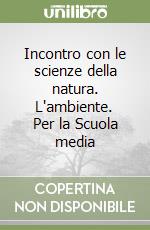 unilibro

Incontro con le scienze della natura. L'ambiente. Per la Scuola media

COPERTINA NON DISPONIBILE